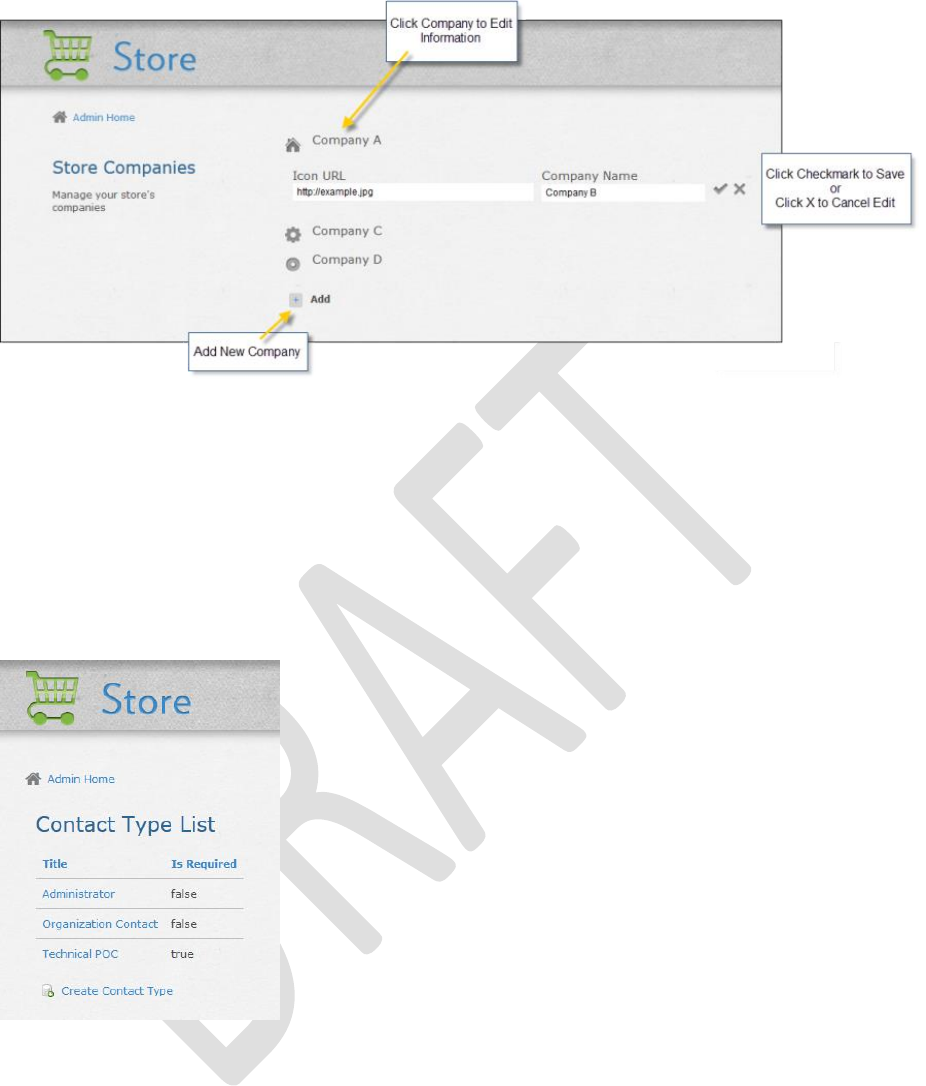 Store

Click Company to Edit Information

Admin Home

Store Companies

Manage your store's companies

Company A

Icon URL
http://example.jpg

Company Name
Company B

Click Checkmark to Save or Click X to Cancel Edit

Company C

Company D

Add

Add New Company

DRAFT

Store

Admin Home

Contact Type List

| Title | Is Required |
|---|---|
| Administrator | false |
| Organization Contact | false |
| Technical POC | true |

Create Contact Type